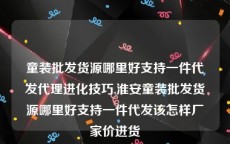 童装批发货源哪里好支持一件代发代理进化技巧,淮安童装批发货源哪里好支持一件代发该怎样厂家价进货